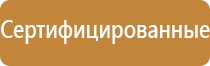 Сертифицированные